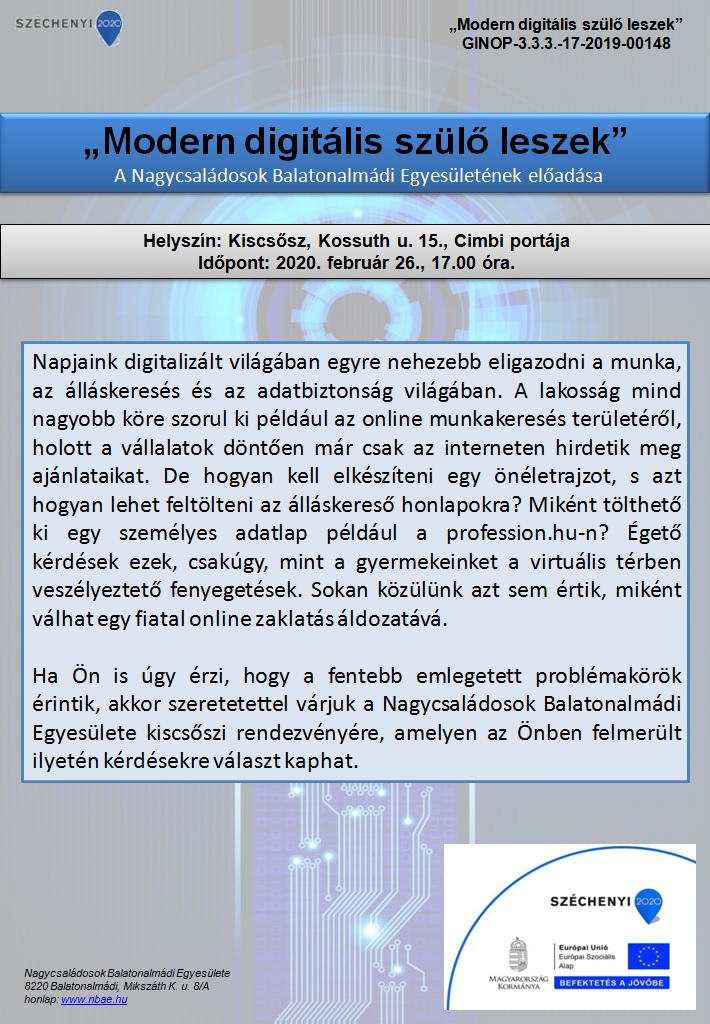 SZÉCHENYI 2020

„Modern digitális szülő leszek”
GINOP-3.3.3.-17-2019-00148

„Modern digitális szülő leszek”
A Nagycsaládosok Balatonalmádi Egyesületének előadása

Helyszín: Kiscsősz, Kossuth u. 15., Cimbi portája
Időpont: 2020. február 26., 17.00 óra.

Napjaink digitalizált világában egyre nehezebb eligazodni a munka, az álláskeresés és az adatbiztonság világában. A lakosság mind nagyobb köre szorul ki például az online munkakeresés területéről, holott a vállalatok döntően már csak az interneten hirdetik meg ajánlataikat. De hogyan kell elkészíteni egy önéletrajzot, s azt hogyan lehet feltölteni az álláskereső honlapokra? Miként tölthető ki egy személyes adatlap például a profession.hu-n? Égető kérdések ezek, csakúgy, mint a gyermekeinket a virtuális térben veszélyeztető fenyegetések. Sokan közülünk azt sem értik, miként válhat egy fiatal online zaklatás áldozatává.

Ha Ön is úgy érzi, hogy a fentebb emlegetett problémakörök érintik, akkor szeretetettel várjuk a Nagycsaládosok Balatonalmádi Egyesülete kiscsőszi rendezvényére, amelyen az Önben felmerült ilyetén kérdésekre választ kaphat.

Nagycsaládosok Balatonalmádi Egyesülete
8220 Balatonalmádi, Mikszáth K. u. 8/A
honlap: www.nbae.hu

SZÉCHENYI 2020
MAGYARORSZÁG KORMÁNYA
Európai Unió
Európai Szociális Alap
BEFEKTETÉS A JÖVŐBE